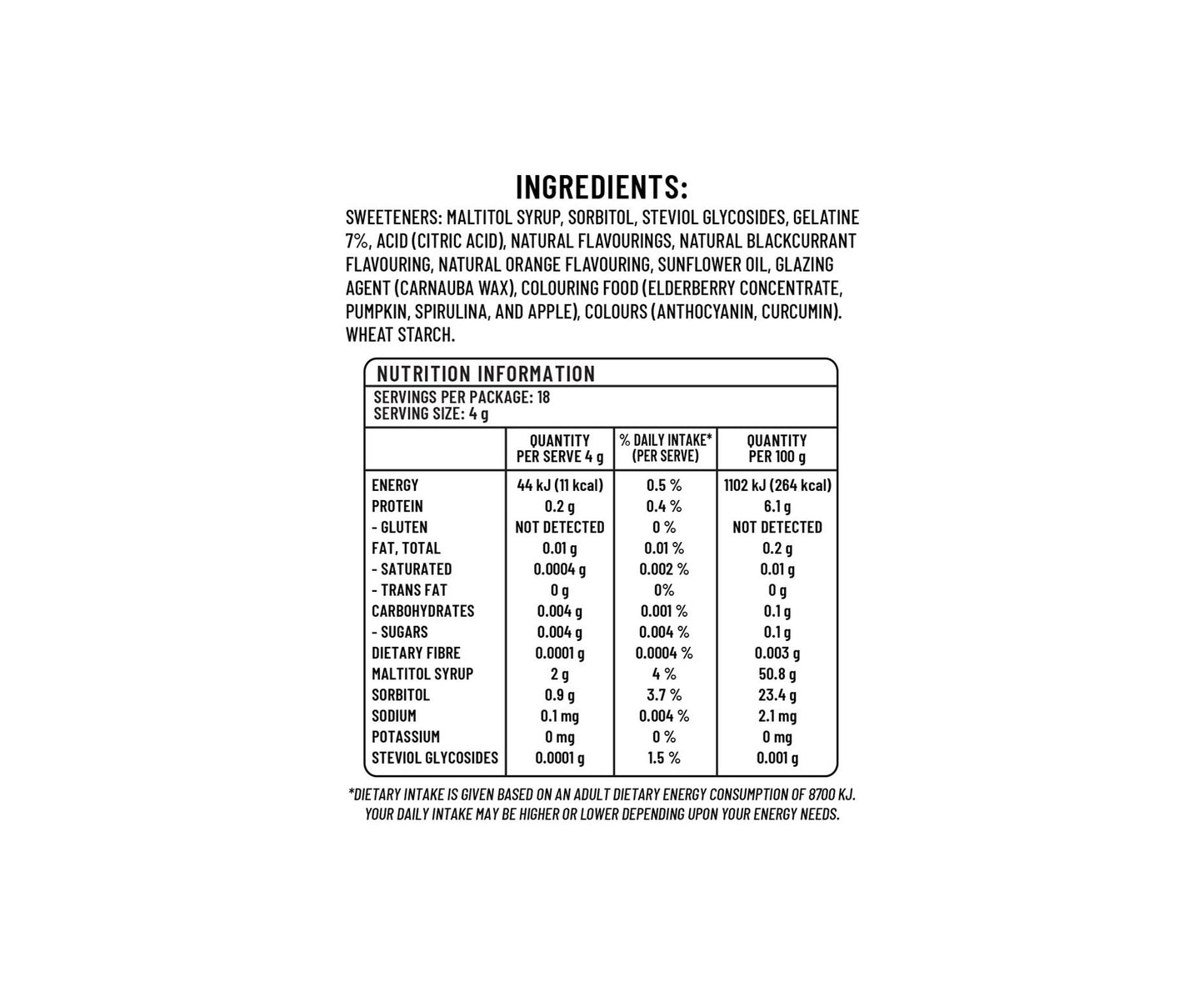 INGREDIENTS:

SWEETENERS: MALTITOL SYRUP, SORBITOL, STEVIOL GLYCOSIDES, GELATINE 7%, ACID (CITRIC ACID), NATURAL FLAVOURINGS, NATURAL BLACKCURRANT FLAVOURING, NATURAL ORANGE FLAVOURING, SUNFLOWER OIL, GLAZING AGENT (CARNAUBA WAX), COLOURING FOOD (ELDERBERRY CONCENTRATE, PUMPKIN, SPIRULINA, AND APPLE), COLOURS (ANTHOCYANIN, CURCUMIN). WHEAT STARCH.

NUTRITION INFORMATION

SERVINGS PER PACKAGE: 18
SERVING SIZE: 4 g

| | QUANTITY PER SERVE 4 g | % DAILY INTAKE* (PER SERVE) | QUANTITY PER 100 g |
|---|---|---|---|
| ENERGY | 44 kJ (11 kcal) | 0.5 % | 1102 kJ (264 kcal) |
| PROTEIN | 0.2 g | 0.4 % | 6.1 g |
| - GLUTEN | NOT DETECTED | 0 % | NOT DETECTED |
| FAT, TOTAL | 0.01 g | 0.01 % | 0.2 g |
| - SATURATED | 0.0004 g | 0.002 % | 0.01 g |
| - TRANS FAT | 0 g | 0% | 0 g |
| CARBOHYDRATES | 0.004 g | 0.001 % | 0.1 g |
| - SUGARS | 0.004 g | 0.004 % | 0.1 g |
| DIETARY FIBRE | 0.0001 g | 0.0004 % | 0.003 g |
| MALTITOL SYRUP | 2 g | 4 % | 50.8 g |
| SORBITOL | 0.9 g | 3.7 % | 23.4 g |
| SODIUM | 0.1 mg | 0.004 % | 2.1 mg |
| POTASSIUM | 0 mg | 0 % | 0 mg |
| STEVIOL GLYCOSIDES | 0.0001 g | 1.5 % | 0.001 g |

*DIETARY INTAKE IS GIVEN BASED ON AN ADULT DIETARY ENERGY CONSUMPTION OF 8700 KJ. YOUR DAILY INTAKE MAY BE HIGHER OR LOWER DEPENDING UPON YOUR ENERGY NEEDS.